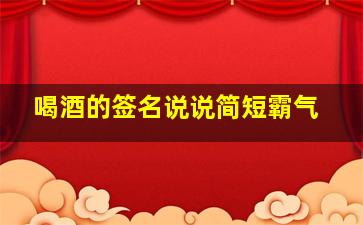 喝酒的签名说说简短霸气